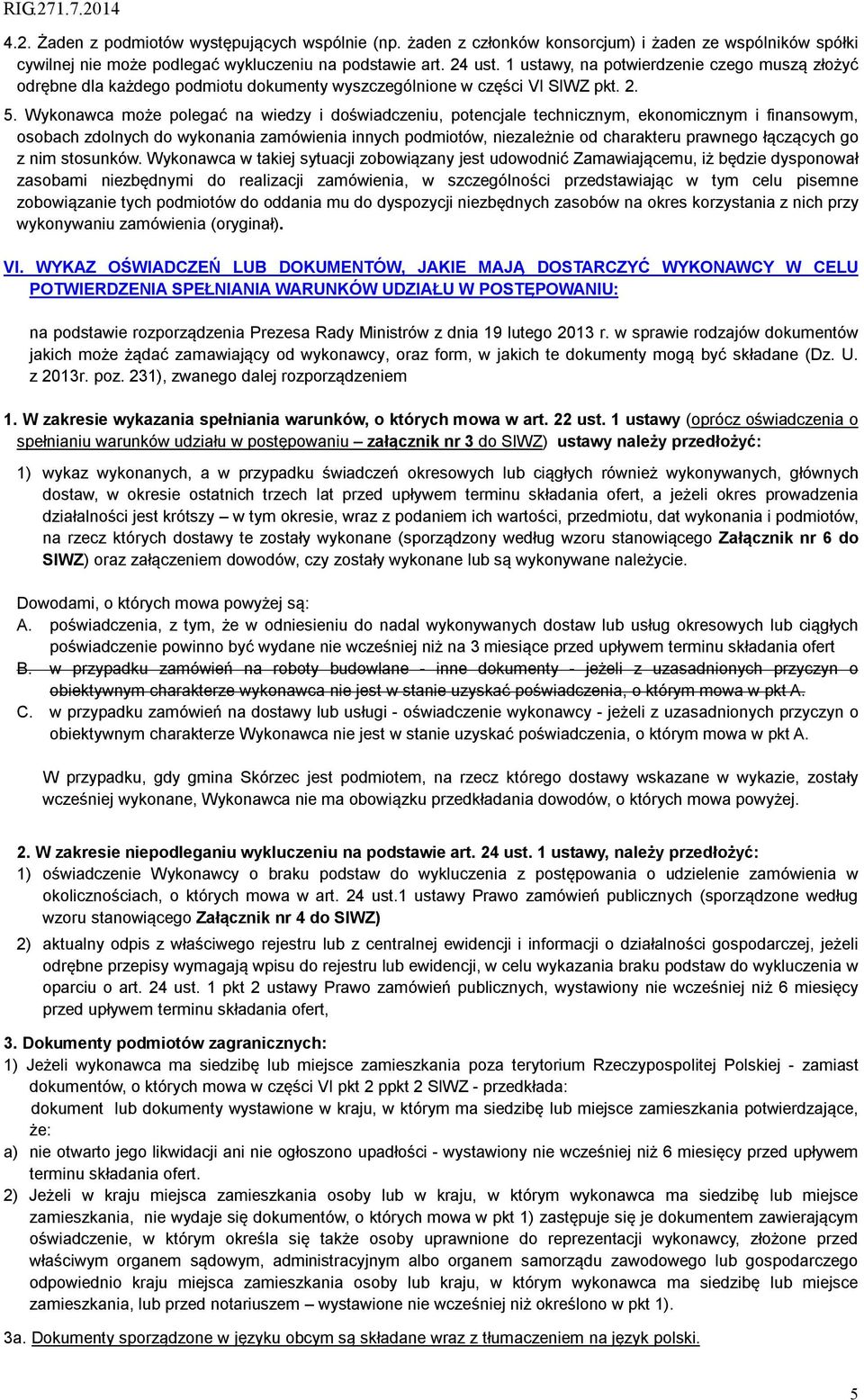 RIG.271.7.2014

4.2. Żaden z podmiotów występujących wspólnie (np. żaden z członków konsorcjum) i żaden ze wspólników spółki cywilnej nie może podlegać wykluczeniu na podstawie art. 24 ust. 1 ustawy, na potwierdzenie czego muszą złożyć odrębne dla każdego podmiotu dokumenty wyszczególnione w części VI SIWZ pkt. 2.

5. Wykonawca może polegać na wiedzy i doświadczeniu, potencjale technicznym, ekonomicznym i finansowym, osobach zdolnych do wykonania zamówienia innych podmiotów, niezależnie od charakteru prawnego łączących go z nim stosunków. Wykonawca w takiej sytuacji zobowiązany jest udowodnić Zamawiającemu, iż będzie dysponował zasobami niezbędnymi do realizacji zamówienia, w szczególności przedstawiając w tym celu pisemne zobowiązanie tych podmiotów do oddania mu do dyspozycji niezbędnych zasobów na okres korzystania z nich przy wykonywaniu zamówienia (oryginał).

VI. WYKAZ OŚWIADCZEŃ LUB DOKUMENTÓW, JAKIE MAJĄ DOSTARCZYĆ WYKONAWCY W CELU POTWIERDZENIA SPEŁNIANIA WARUNKÓW UDZIAŁU W POSTĘPOWANIU:

na podstawie rozporządzenia Prezesa Rady Ministrów z dnia 19 lutego 2013 r. w sprawie rodzajów dokumentów jakich może żądać zamawiający od wykonawcy, oraz form, w jakich te dokumenty mogą być składane (Dz. U. z 2013r. poz. 231), zwanego dalej rozporządzeniem

1. W zakresie wykazania spełniania warunków, o których mowa w art. 22 ust. 1 ustawy (oprócz oświadczenia o spełnianiu warunków udziału w postępowaniu – załącznik nr 3 do SIWZ) ustawy należy przedłożyć:

1) wykaz wykonanych, a w przypadku świadczeń okresowych lub ciągłych również wykonywanych, głównych dostaw, w okresie ostatnich trzech lat przed upływem terminu składania ofert, a jeżeli okres prowadzenia działalności jest krótszy – w tym okresie, wraz z podaniem ich wartości, przedmiotu, dat wykonania i podmiotów, na rzecz których dostawy te zostały wykonane (sporządzony według wzoru stanowiącego Załącznik nr 6 do SIWZ) oraz załączeniem dowodów, czy zostały wykonane lub są wykonywane należycie.

Dowodami, o których mowa powyżej są:
A. poświadczenia, z tym, że w odniesieniu do nadal wykonywanych dostaw lub usług okresowych lub ciągłych poświadczenie powinno być wydane nie wcześniej niż na 3 miesiące przed upływem terminu składania ofert
B. w przypadku zamówień na roboty budowlane - inne dokumenty - jeżeli z uzasadnionych przyczyn o obiektywnym charakterze wykonawca nie jest w stanie uzyskać poświadczenia, o którym mowa w pkt A.
C. w przypadku zamówień na dostawy lub usługi - oświadczenie wykonawcy - jeżeli z uzasadnionych przyczyn o obiektywnym charakterze Wykonawca nie jest w stanie uzyskać poświadczenia, o którym mowa w pkt A.

W przypadku, gdy gmina Skórzec jest podmiotem, na rzecz którego dostawy wskazane w wykazie, zostały wcześniej wykonane, Wykonawca nie ma obowiązku przedkładania dowodów, o których mowa powyżej.

2. W zakresie niepodleganiu wykluczeniu na podstawie art. 24 ust. 1 ustawy, należy przedłożyć:
1) oświadczenie Wykonawcy o braku podstaw do wykluczenia z postępowania o udzielenie zamówienia w okolicznościach, o których mowa w art. 24 ust.1 ustawy Prawo zamówień publicznych (sporządzone według wzoru stanowiącego Załącznik nr 4 do SIWZ)
2) aktualny odpis z właściwego rejestru lub z centralnej ewidencji i informacji o działalności gospodarczej, jeżeli odrębne przepisy wymagają wpisu do rejestru lub ewidencji, w celu wykazania braku podstaw do wykluczenia w oparciu o art. 24 ust. 1 pkt 2 ustawy Prawo zamówień publicznych, wystawiony nie wcześniej niż 6 miesięcy przed upływem terminu składania ofert,

3. Dokumenty podmiotów zagranicznych:
1) Jeżeli wykonawca ma siedzibę lub miejsce zamieszkania poza terytorium Rzeczypospolitej Polskiej - zamiast dokumentów, o których mowa w części VI pkt 2 ppkt 2 SIWZ - przedkłada:
dokument lub dokumenty wystawione w kraju, w którym ma siedzibę lub miejsce zamieszkania potwierdzające, że:
a) nie otwarto jego likwidacji ani nie ogłoszono upadłości - wystawiony nie wcześniej niż 6 miesięcy przed upływem terminu składania ofert.
2) Jeżeli w kraju miejsca zamieszkania osoby lub w kraju, w którym wykonawca ma siedzibę lub miejsce zamieszkania, nie wydaje się dokumentów, o których mowa w pkt 1) zastępuje się je dokumentem zawierającym oświadczenie, w którym określa się także osoby uprawnione do reprezentacji wykonawcy, złożone przed właściwym organem sądowym, administracyjnym albo organem samorządu zawodowego lub gospodarczego odpowiednio kraju miejsca zamieszkania osoby lub kraju, w którym wykonawca ma siedzibę lub miejsce zamieszkania, lub przed notariuszem – wystawione nie wcześniej niż określono w pkt 1).

3a. Dokumenty sporządzone w języku obcym są składane wraz z tłumaczeniem na język polski.

5